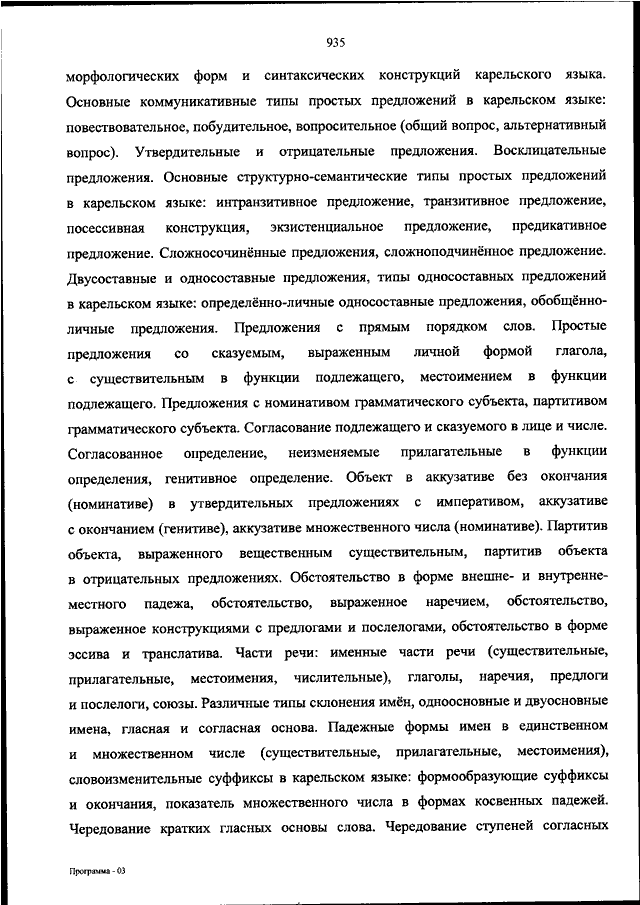 935

морфологических форм и синтаксических конструкций карельского языка. Основные коммуникативные типы простых предложений в карельском языке: повествовательное, побудительное, вопросительное (общий вопрос, альтернативный вопрос). Утвердительные и отрицательные предложения. Восклицательные предложения. Основные структурно-семантические типы простых предложений в карельском языке: интранзитивное предложение, транзитивное предложение, посессивная конструкция, экзистенциальное предложение, предикативное предложение. Сложносочинённые предложения, сложноподчинённое предложение. Двусоставные и односоставные предложения, типы односоставных предложений в карельском языке: определённо-личные односоставные предложения, обобщённо-личные предложения. Предложения с прямым порядком слов. Простые предложения со сказуемым, выраженным личной формой глагола, с существительным в функции подлежащего, местоимением в функции подлежащего. Предложения с номинативом грамматического субъекта, партитивом грамматического субъекта. Согласование подлежащего и сказуемого в лице и числе. Согласованное определение, неизменяемые прилагательные в функции определения, генитивное определение. Объект в аккузативе без окончания (номинативе) в утвердительных предложениях с императивом, аккузативе с окончанием (генитиве), аккузативе множественного числа (номинативе). Партитив объекта, выраженного вещественным существительным, партитив объекта в отрицательных предложениях. Обстоятельство в форме внешне- и внутренне-местного падежа, обстоятельство, выраженное наречием, обстоятельство, выраженное конструкциями с предлогами и послелогами, обстоятельство в форме эссива и транслатива. Части речи: именные части речи (существительные, прилагательные, местоимения, числительные), глаголы, наречия, предлоги и послелоги, союзы. Различные типы склонения имён, одноосновные и двуосновные имена, гласная и согласная основа. Падежные формы имен в единственном и множественном числе (существительные, прилагательные, местоимения), словоизменительные суффиксы в карельском языке: формообразующие суффиксы и окончания, показатель множественного числа в формах косвенных падежей. Чередование кратких гласных основы слова. Чередование ступеней согласных

Программа - 03